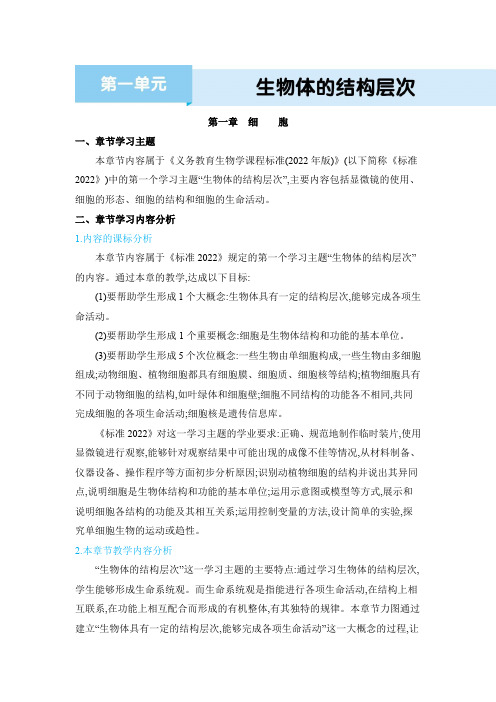 第一单元

生物体的结构层次

第一章 细 胞

一、章节学习主题

本章节内容属于《义务教育生物学课程标准(2022 年版)》(以下简称《标准 2022》)中的第一个学习主题“生物体的结构层次”,主要内容包括显微镜的使用、细胞的形态、细胞的结构和细胞的生命活动。

二、章节学习内容分析

1.内容的课标分析

本章节内容属于《标准 2022》规定的第一个学习主题“生物体的结构层次”的内容。通过本章的教学,达成以下目标:

(1)要帮助学生形成 1 个大概念:生物体具有一定的结构层次,能够完成各项生命活动。

(2)要帮助学生形成 1 个重要概念:细胞是生物体结构和功能的基本单位。

(3)要帮助学生形成 5 个次位概念:一些生物由单细胞构成,一些生物由多细胞组成;动物细胞、植物细胞都具有细胞膜、细胞质、细胞核等结构;植物细胞具有不同于动物细胞的结构,如叶绿体和细胞壁;细胞不同结构的功能各不相同,共同完成细胞的各项生命活动;细胞核是遗传信息库。

《标准 2022》对这一学习主题的学业要求:正确、规范地制作临时装片,使用显微镜进行观察,能够针对观察结果中可能出现的成像不佳等情况,从材料制备、仪器设备、操作程序等方面初步分析原因;识别动植物细胞的结构并说出其异同点,说明细胞是生物体结构和功能的基本单位;运用示意图或模型等方式,展示和说明细胞各结构的功能及其相互关系;运用控制变量的方法,设计简单的实验,探究单细胞生物的运动或趋性。

2.本章节教学内容分析

“生物体的结构层次”这一学习主题的主要特点:通过学习生物体的结构层次,学生能够形成生命系统观。而生命系统观是指能进行各项生命活动,在结构上相互联系,在功能上相互配合而形成的有机整体,有其独特的规律。本章节力图通过建立“生物体具有一定的结构层次,能够完成各项生命活动”这一大概念的过程,让